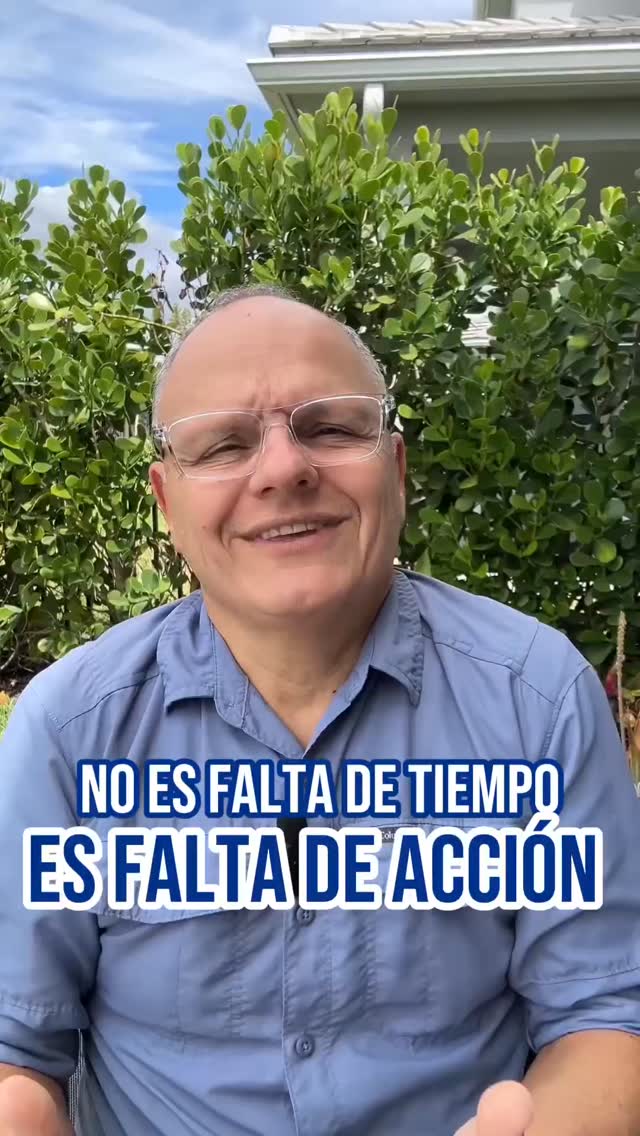 NO ES FALTA DE TIEMPO
ES FALTA DE ACCIÓN